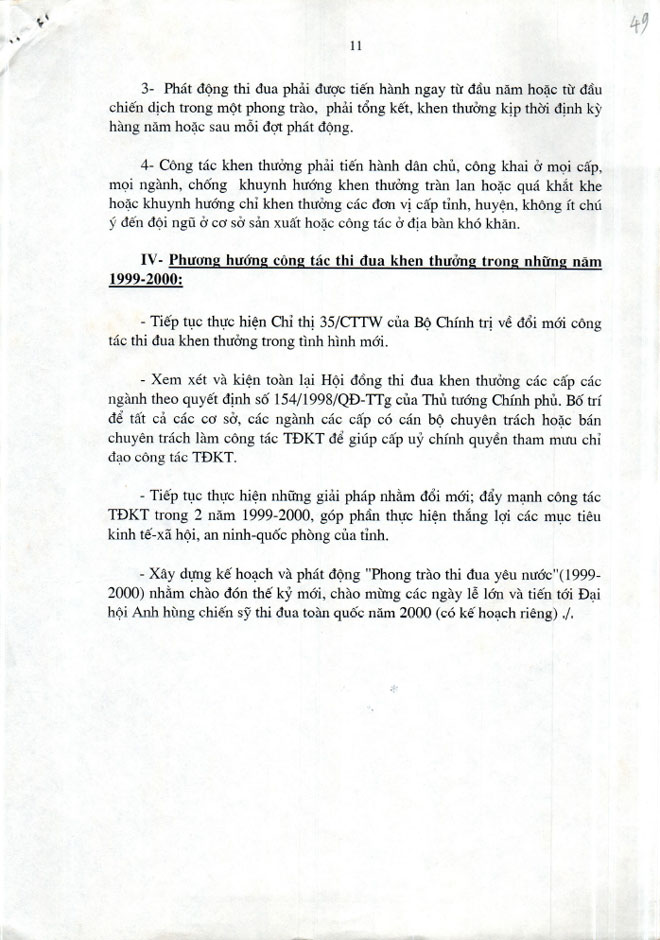 49

11

3- Phát động thi đua phải được tiến hành ngay từ đầu năm hoặc từ đầu chiến dịch trong một phong trào, phải tổng kết, khen thưởng kịp thời định kỳ hàng năm hoặc sau mỗi đợt phát động.

4- Công tác khen thưởng phải tiến hành dân chủ, công khai ở mọi cấp, mọi ngành, chống khuynh hướng khen thưởng tràn lan hoặc quá khắt khe hoặc khuynh hướng chỉ khen thưởng các đơn vị cấp tỉnh, huyện, không ít chú ý đến đội ngũ ở cơ sở sản xuất hoặc công tác ở địa bàn khó khăn.

IV- Phương hướng công tác thi đua khen thưởng trong những năm 1999-2000:

- Tiếp tục thực hiện Chỉ thị 35/CTTW của Bộ Chính trị về đổi mới công tác thi đua khen thưởng trong tình hình mới.

- Xem xét và kiện toàn lại Hội đồng thi đua khen thưởng các cấp các ngành theo quyết định số 154/1998/QĐ-TTg của Thủ tướng Chính phủ. Bố trí để tất cả các cơ sở, các ngành các cấp có cán bộ chuyên trách hoặc bán chuyên trách làm công tác TĐKT để giúp cấp uỷ chính quyền tham mưu chỉ đạo công tác TĐKT.

- Tiếp tục thực hiện những giải pháp nhằm đổi mới; đẩy mạnh công tác TĐKT trong 2 năm 1999-2000, góp phần thực hiện thắng lợi các mục tiêu kinh tế-xã hội, an ninh-quốc phòng của tỉnh.

- Xây dựng kế hoạch và phát động "Phong trào thi đua yêu nước"(1999-2000) nhằm chào đón thế kỷ mới, chào mừng các ngày lễ lớn và tiến tới Đại hội Anh hùng chiến sỹ thi đua toàn quốc năm 2000 (có kế hoạch riêng) ./.